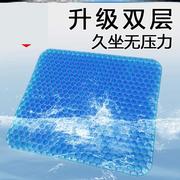 升级双层
久坐无压力